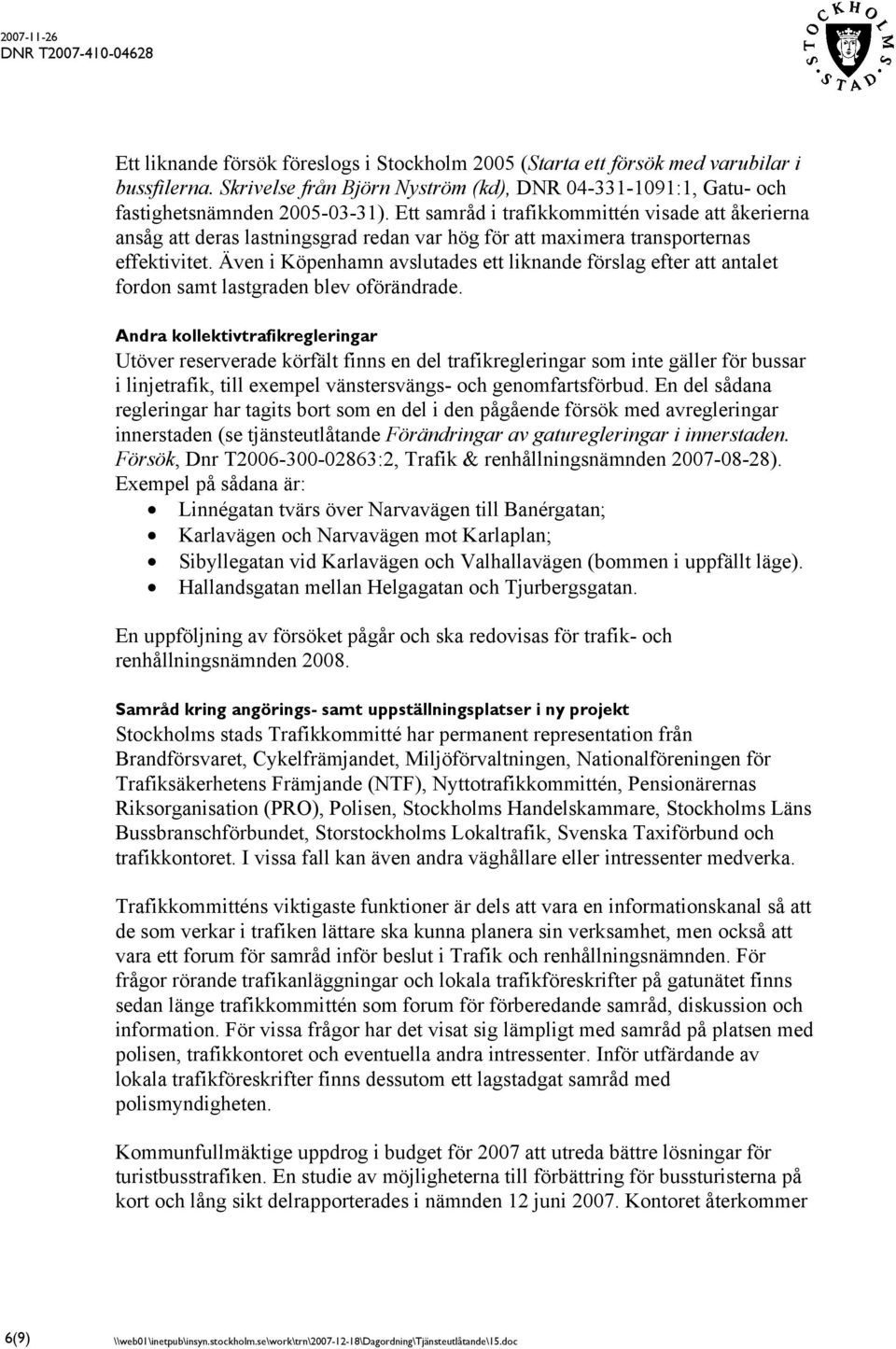 2007-11-26
DNR T2007-410-04628

STOCKHOLMS STAD

Ett liknande försök föreslogs i Stockholm 2005 (Starta ett försök med varubilar i bussfilerna. Skrivelse från Björn Nyström (kd), DNR 04-331-1091:1, Gatu- och fastighetsnämnden 2005-03-31). Ett samråd i trafikkommittén visade att åkerierna ansåg att deras lastningsgrad redan var hög för att maximera transporternas effektivitet. Även i Köpenhamn avslutades ett liknande förslag efter att antalet fordon samt lastgraden blev oförändrade.

Andra kollektivtrafikregleringar
Utöver reserverade körfält finns en del trafikregleringar som inte gäller för bussar i linjetrafik, till exempel vänstersvängs- och genomfartsförbud. En del sådana regleringar har tagits bort som en del i den pågående försök med avregleringar innerstaden (se tjänsteutlåtande Förändringar av gaturegleringar i innerstaden. Försök, Dnr T2006-300-02863:2, Trafik & renhållningsnämnden 2007-08-28). Exempel på sådana är:
• Linnégatan tvärs över Narvavägen till Banérgatan;
• Karlavägen och Narvavägen mot Karlaplan;
• Sibyllegatan vid Karlavägen och Valhallavägen (bommen i uppfällt läge).
• Hallandsgatan mellan Helgagatan och Tjurbergsgatan.

En uppföljning av försöket pågår och ska redovisas för trafik- och renhållningsnämnden 2008.

Samråd kring angörings- samt uppställningsplatser i ny projekt
Stockholms stads Trafikkommitté har permanent representation från Brandförsvaret, Cykelfrämjandet, Miljöförvaltningen, Nationalföreningen för Trafiksäkerhetens Främjande (NTF), Nyttotrafikkommittén, Pensionärernas Riksorganisation (PRO), Polisen, Stockholms Handelskammare, Stockholms Läns Bussbranschförbundet, Storstockholms Lokaltrafik, Svenska Taxiförbund och trafikkontoret. I vissa fall kan även andra väghållare eller intressenter medverka.

Trafikkommitténs viktigaste funktioner är dels att vara en informationskanal så att de som verkar i trafiken lättare ska kunna planera sin verksamhet, men också att vara ett forum för samråd inför beslut i Trafik och renhållningsnämnden. För frågor rörande trafikanläggningar och lokala trafikföreskrifter på gatunätet finns sedan länge trafikkommittén som forum för förberedande samråd, diskussion och information. För vissa frågor har det visat sig lämpligt med samråd på platsen med polisen, trafikkontoret och eventuella andra intressenter. Inför utfärdande av lokala trafikföreskrifter finns dessutom ett lagstadgat samråd med polismyndigheten.

Kommunfullmäktige uppdrog i budget för 2007 att utreda bättre lösningar för turistbusstrafiken. En studie av möjligheterna till förbättring för bussturisterna på kort och lång sikt delrapporterades i nämnden 12 juni 2007. Kontoret återkommer

6(9) \\web01\inetpub\insyn.stockholm.se\work\trn\2007-12-18\Dagordning\Tjänsteutlåtande\15.doc